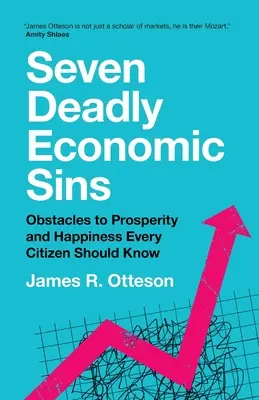 "James Otteson is not just a scholar of markets, he is their Mozart."
Amity Shlaes

Seven Deadly Economic Sins

Obstacles to Prosperity and Happiness Every Citizen Should Know

James R. Otteson